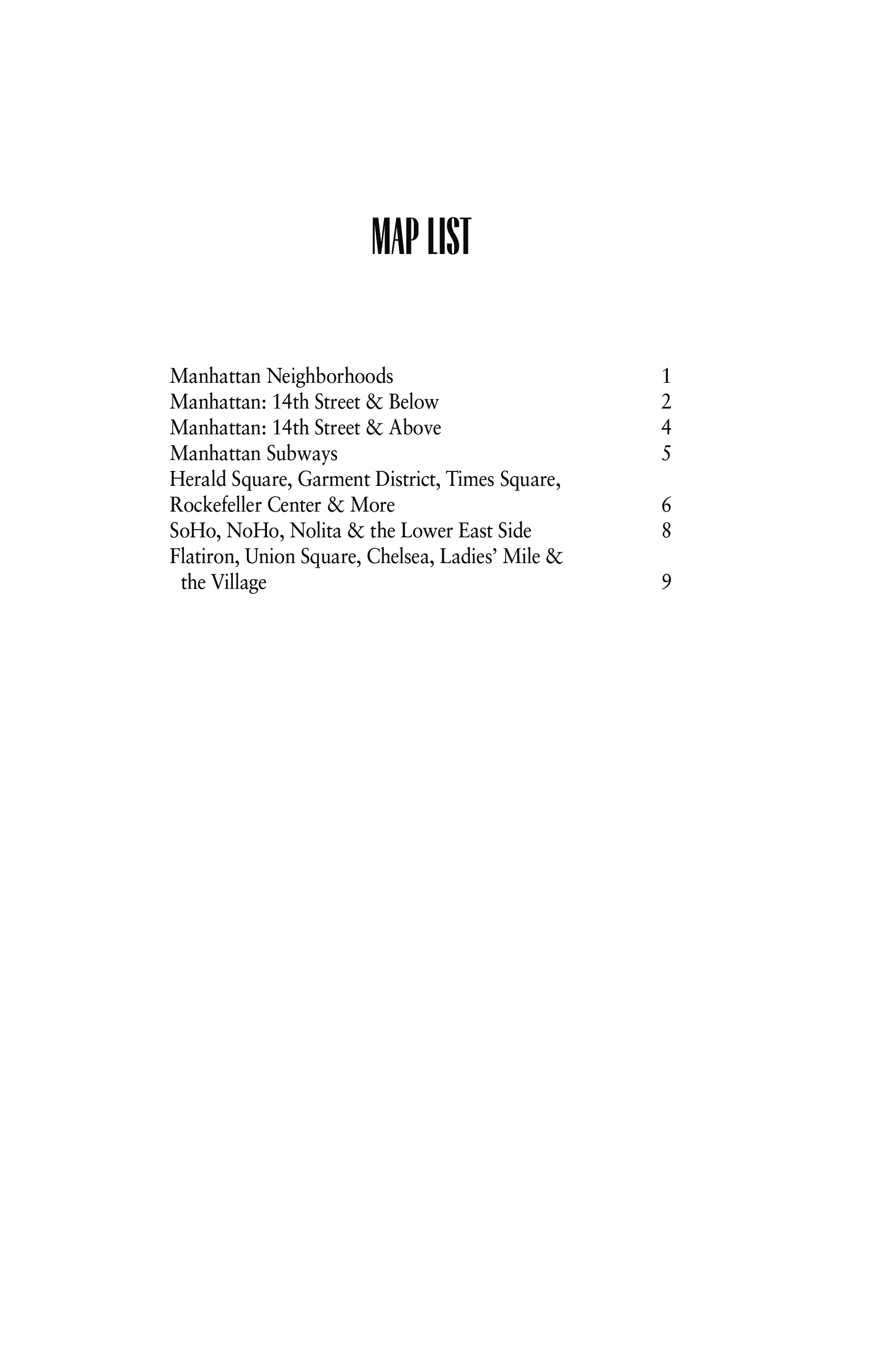 MAP LIST

Manhattan Neighborhoods 1
Manhattan: 14th Street & Below 2
Manhattan: 14th Street & Above 4
Manhattan Subways 5
Herald Square, Garment District, Times Square, Rockefeller Center & More 6
SoHo, NoHo, Nolita & the Lower East Side 8
Flatiron, Union Square, Chelsea, Ladies' Mile & the Village 9